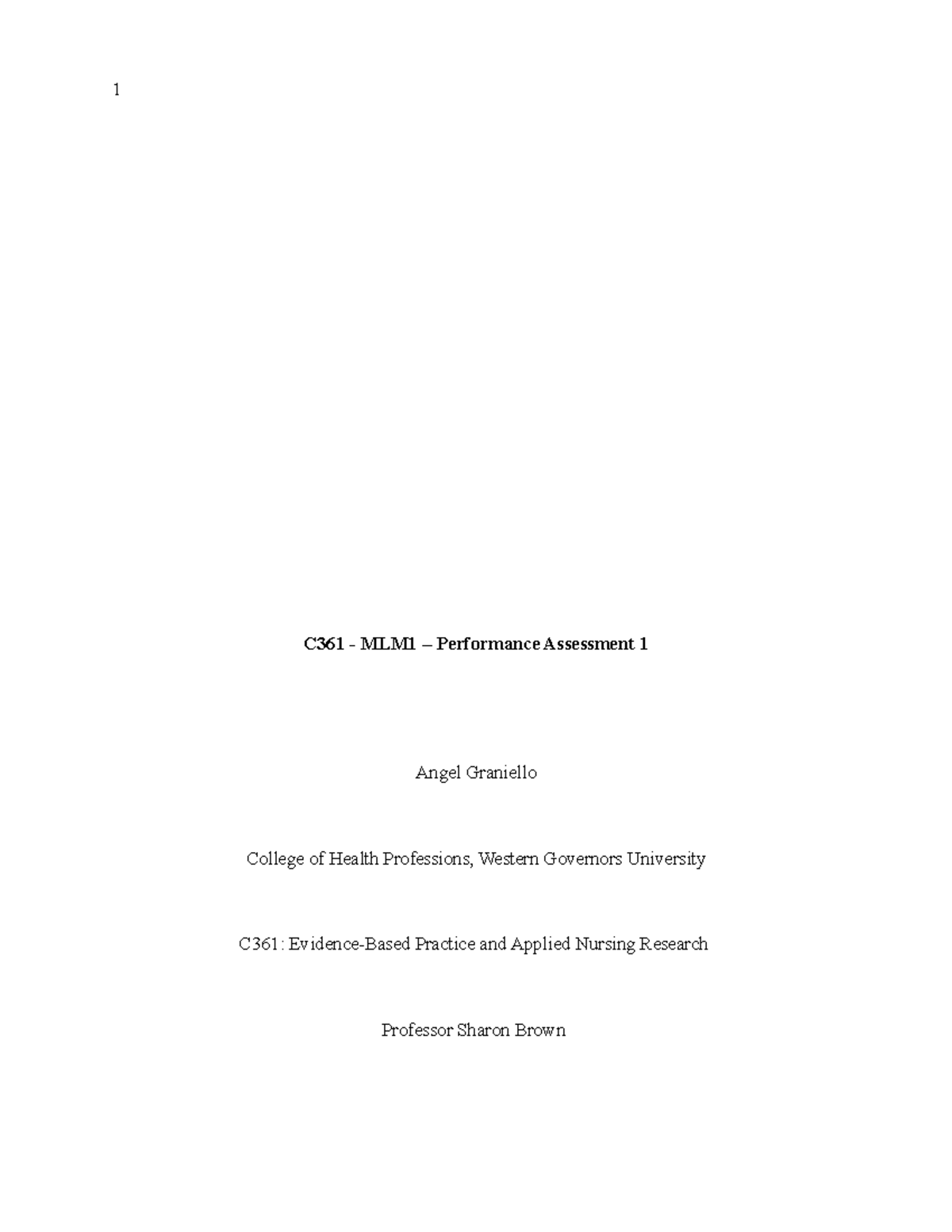 1

C361 - MLM1 – Performance Assessment 1

Angel Graniello

College of Health Professions, Western Governors University

C361: Evidence-Based Practice and Applied Nursing Research

Professor Sharon Brown